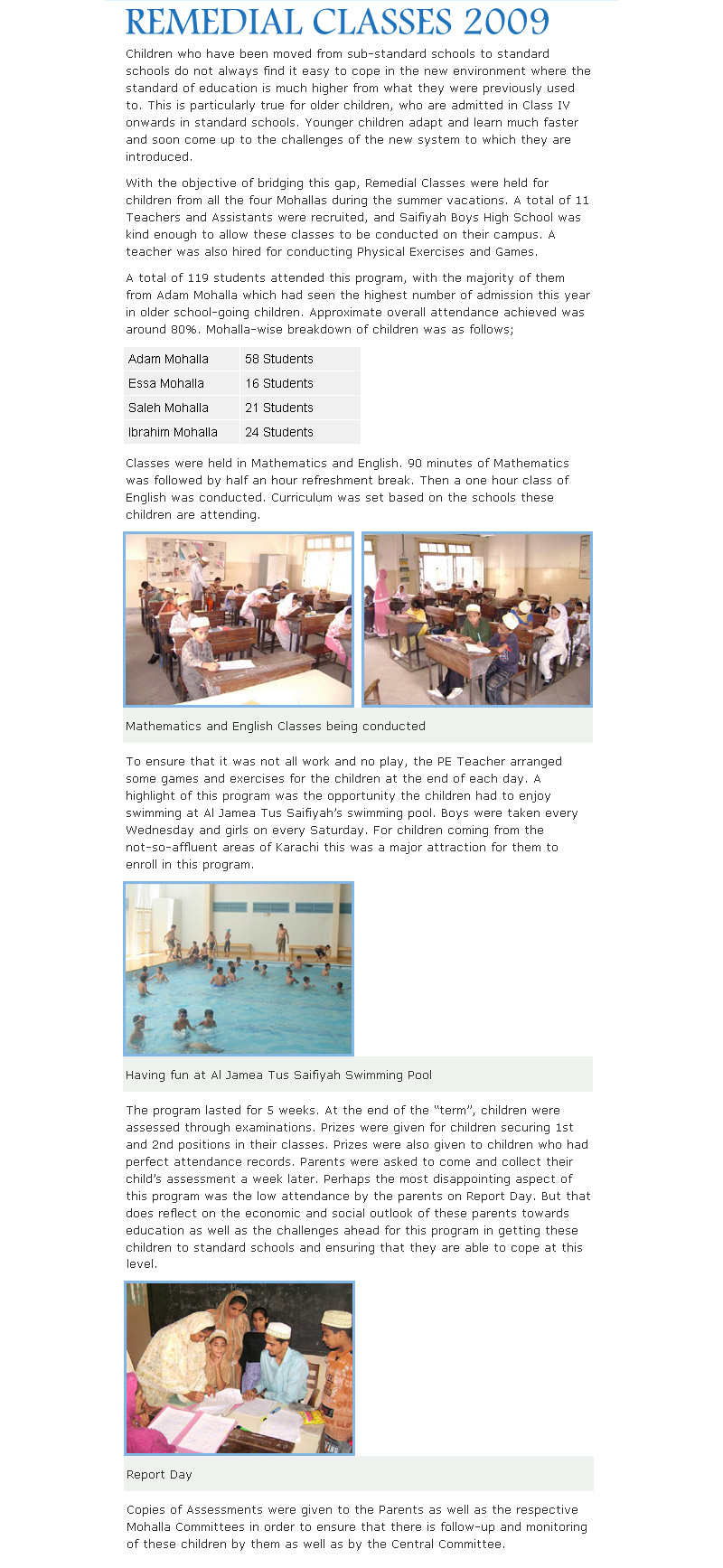 REMEDIAL CLASSES 2009

Children who have been moved from sub-standard schools to standard schools do not always find it easy to cope in the new environment where the standard of education is much higher from what they were previously used to. This is particularly true for older children, who are admitted in Class IV onwards in standard schools. Younger children adapt and learn much faster and soon come up to the challenges of the new system to which they are introduced.

With the objective of bridging this gap, Remedial Classes were held for children from all the four Mohallas during the summer vacations. A total of 11 Teachers and Assistants were recruited, and Saifiyah Boys High School was kind enough to allow these classes to be conducted on their campus. A teacher was also hired for conducting Physical Exercises and Games.

A total of 119 students attended this program, with the majority of them from Adam Mohalla which had seen the highest number of admission this year in older school-going children. Approximate overall attendance achieved was around 80%. Mohalla-wise breakdown of children was as follows;

| Adam Mohalla | 58 Students |
|---|---|
| Essa Mohalla | 16 Students |
| Saleh Mohalla | 21 Students |
| Ibrahim Mohalla | 24 Students |

Classes were held in Mathematics and English. 90 minutes of Mathematics was followed by half an hour refreshment break. Then a one hour class of English was conducted. Curriculum was set based on the schools these children are attending.

Mathematics and English Classes being conducted

To ensure that it was not all work and no play, the PE Teacher arranged some games and exercises for the children at the end of each day. A highlight of this program was the opportunity the children had to enjoy swimming at Al Jamea Tus Saifiyah's swimming pool. Boys were taken every Wednesday and girls on every Saturday. For children coming from the not-so-affluent areas of Karachi this was a major attraction for them to enroll in this program.

Having fun at Al Jamea Tus Saifiyah Swimming Pool

The program lasted for 5 weeks. At the end of the "term", children were assessed through examinations. Prizes were given for children securing 1st and 2nd positions in their classes. Prizes were also given to children who had perfect attendance records. Parents were asked to come and collect their child's assessment a week later. Perhaps the most disappointing aspect of this program was the low attendance by the parents on Report Day. But that does reflect on the economic and social outlook of these parents towards education as well as the challenges ahead for this program in getting these children to standard schools and ensuring that they are able to cope at this level.

Report Day

Copies of Assessments were given to the Parents as well as the respective Mohalla Committees in order to ensure that there is follow-up and monitoring of these children by them as well as by the Central Committee.